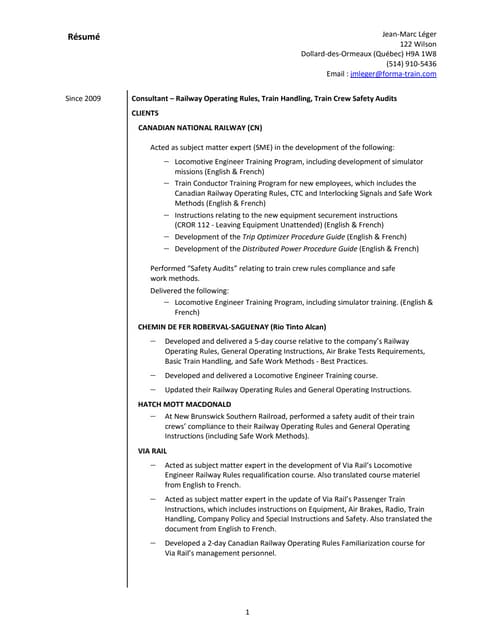 Résumé

Jean-Marc Léger
122 Wilson
Dollard-des-Ormeaux (Québec) H9A 1W8
(514) 910-5436
Email : jmleger@forma-train.com

Since 2009

Consultant – Railway Operating Rules, Train Handling, Train Crew Safety Audits

CLIENTS

CANADIAN NATIONAL RAILWAY (CN)

Acted as subject matter expert (SME) in the development of the following:

– Locomotive Engineer Training Program, including development of simulator missions (English & French)
– Train Conductor Training Program for new employees, which includes the Canadian Railway Operating Rules, CTC and Interlocking Signals and Safe Work Methods (English & French)
– Instructions relating to the new equipment securement instructions (CROR 112 - Leaving Equipment Unattended) (English & French)
– Development of the Trip Optimizer Procedure Guide (English & French)
– Development of the Distributed Power Procedure Guide (English & French)

Performed "Safety Audits" relating to train crew rules compliance and safe work methods.

Delivered the following:
– Locomotive Engineer Training Program, including simulator training. (English & French)

CHEMIN DE FER ROBERVAL-SAGUENAY (Rio Tinto Alcan)

– Developed and delivered a 5-day course relative to the company's Railway Operating Rules, General Operating Instructions, Air Brake Tests Requirements, Basic Train Handling, and Safe Work Methods - Best Practices.
– Developed and delivered a Locomotive Engineer Training course.
– Updated their Railway Operating Rules and General Operating Instructions.

HATCH MOTT MACDONALD

– At New Brunswick Southern Railroad, performed a safety audit of their train crews' compliance to their Railway Operating Rules and General Operating Instructions (including Safe Work Methods).

VIA RAIL

– Acted as subject matter expert in the development of Via Rail's Locomotive Engineer Railway Rules requalification course. Also translated course materiel from English to French.
– Acted as subject matter expert in the update of Via Rail's Passenger Train Instructions, which includes instructions on Equipment, Air Brakes, Radio, Train Handling, Company Policy and Special Instructions and Safety. Also translated the document from English to French.
– Developed a 2-day Canadian Railway Operating Rules Familiarization course for Via Rail's management personnel.

1